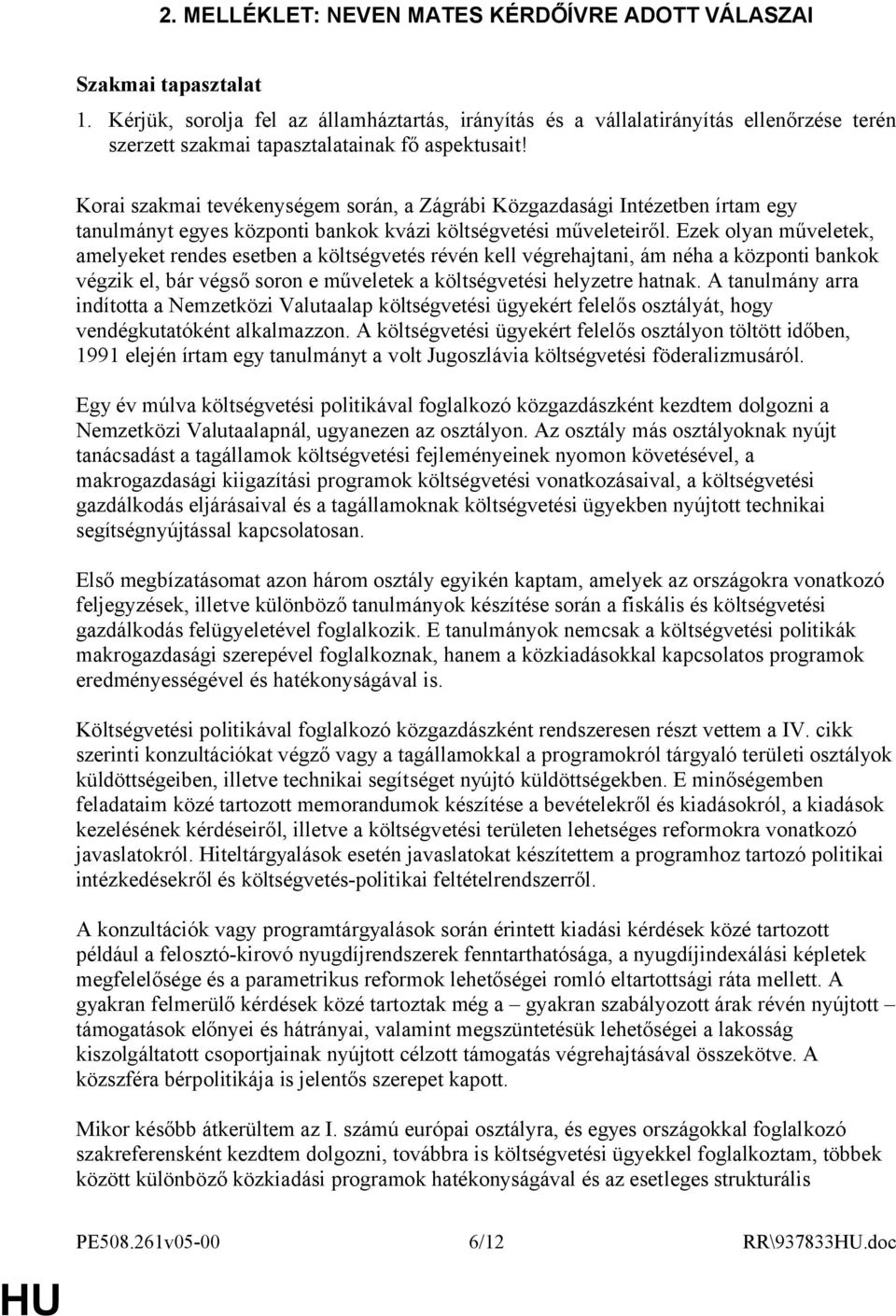 2. MELLÉKLET: NEVEN MATES KÉRDŐÍVRE ADOTT VÁLASZAI

Szakmai tapasztalat

1. Kérjük, sorolja fel az államháztartás, irányítás és a vállalatirányítás ellenőrzése terén szerzett szakmai tapasztalatainak fő aspektusait!

Korai szakmai tevékenységem során, a Zágrábi Közgazdasági Intézetben írtam egy tanulmányt egyes központi bankok kvázi költségvetési műveleteiről. Ezek olyan műveletek, amelyeket rendes esetben a költségvetés révén kell végrehajtani, ám néha a központi bankok végzik el, bár végső soron e műveletek a költségvetési helyzetre hatnak. A tanulmány arra indította a Nemzetközi Valutaalap költségvetési ügyekért felelős osztályát, hogy vendégkutatóként alkalmazzon. A költségvetési ügyekért felelős osztályon töltött időben, 1991 elején írtam egy tanulmányt a volt Jugoszlávia költségvetési föderalizmusáról.

Egy év múlva költségvetési politikával foglalkozó közgazdászként kezdtem dolgozni a Nemzetközi Valutaalapnál, ugyanezen az osztályon. Az osztály más osztályoknak nyújt tanácsadást a tagállamok költségvetési fejleményeinek nyomon követésével, a makrogazdasági kiigazítási programok költségvetési vonatkozásaival, a költségvetési gazdálkodás eljárásaival és a tagállamoknak költségvetési ügyekben nyújtott technikai segítségnyújtással kapcsolatosan.

Első megbízatásomat azon három osztály egyikén kaptam, amelyek az országokra vonatkozó feljegyzések, illetve különböző tanulmányok készítése során a fiskális és költségvetési gazdálkodás felügyeletével foglalkozik. E tanulmányok nemcsak a költségvetési politikák makrogazdasági szerepével foglalkoznak, hanem a közkiadásokkal kapcsolatos programok eredményességével és hatékonyságával is.

Költségvetési politikával foglalkozó közgazdászként rendszeresen részt vettem a IV. cikk szerinti konzultációkat végző vagy a tagállamokkal a programokról tárgyaló területi osztályok küldöttségeiben, illetve technikai segítséget nyújtó küldöttségekben. E minőségemben feladataim közé tartozott memorandumok készítése a bevételekről és kiadásokról, a kiadások kezelésének kérdéseiről, illetve a költségvetési területen lehetséges reformokra vonatkozó javaslatokról. Hiteltárgyalások esetén javaslatokat készítettem a programhoz tartozó politikai intézkedésekről és költségvetés-politikai feltételrendszerről.

A konzultációk vagy programtárgyalások során érintett kiadási kérdések közé tartozott például a felosztó-kirovó nyugdíjrendszerek fenntarthatósága, a nyugdíjindexálási képletek megfelelősége és a parametrikus reformok lehetőségei romló eltartottsági ráta mellett. A gyakran felmerülő kérdések közé tartoztak még a – gyakran szabályozott árak révén nyújtott – támogatások előnyei és hátrányai, valamint megszüntetésük lehetőségei a lakosság kiszolgáltatott csoportjainak nyújtott célzott támogatás végrehajtásával összekötve. A közszféra bérpolitikája is jelentős szerepet kapott.

Mikor később átkerültem az I. számú európai osztályra, és egyes országokkal foglalkozó szakreferensként kezdtem dolgozni, továbbra is költségvetési ügyekkel foglalkoztam, többek között különböző közkiadási programok hatékonyságával és az esetleges strukturális

PE508.261v05-00 6/12 RR\937833HU.doc

HU